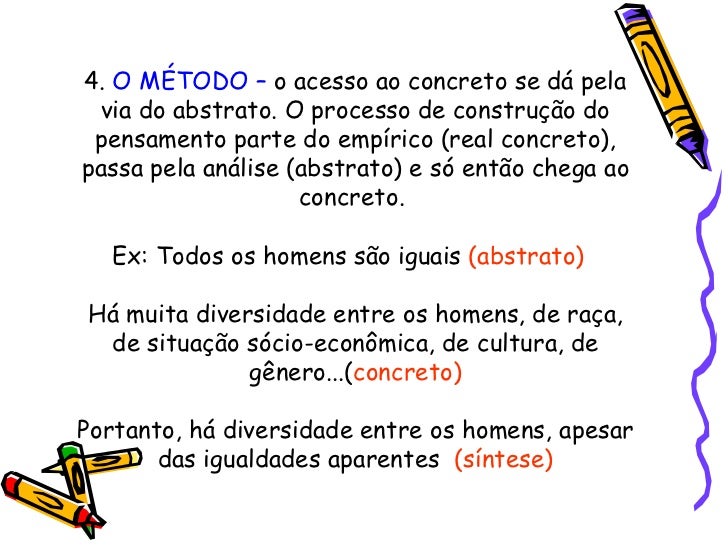 4. O MÉTODO – o acesso ao concreto se dá pela via do abstrato. O processo de construção do pensamento parte do empírico (real concreto), passa pela análise (abstrato) e só então chega ao concreto.

Ex: Todos os homens são iguais (abstrato)

Há muita diversidade entre os homens, de raça, de situação sócio-econômica, de cultura, de gênero...(concreto)

Portanto, há diversidade entre os homens, apesar das igualdades aparentes (síntese)